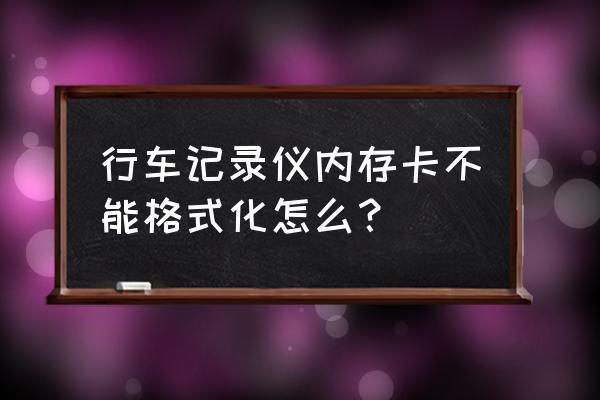 行车记录仪内存卡不能格式化怎么？